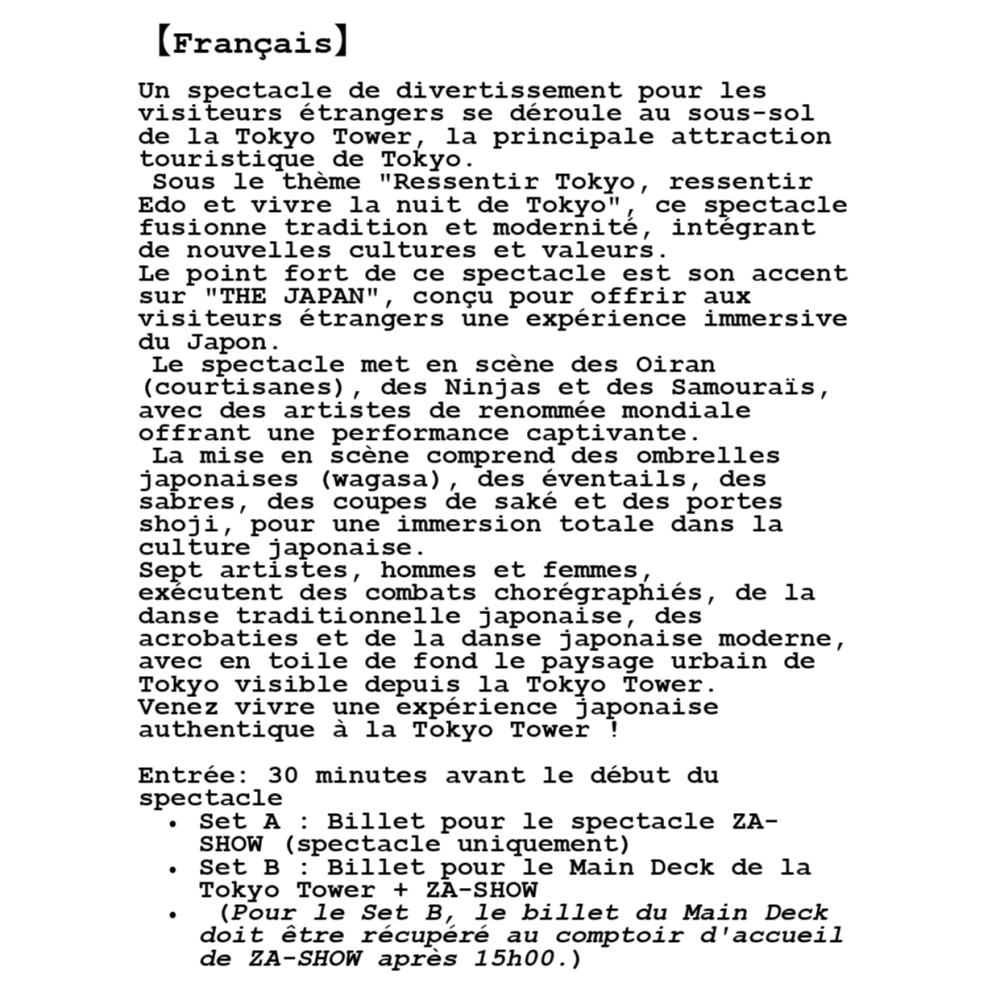 【Français】

Un spectacle de divertissement pour les visiteurs étrangers se déroule au sous-sol de la Tokyo Tower, la principale attraction touristique de Tokyo.
Sous le thème "Ressentir Tokyo, ressentir Edo et vivre la nuit de Tokyo", ce spectacle fusionne tradition et modernité, intégrant de nouvelles cultures et valeurs.
Le point fort de ce spectacle est son accent sur "THE JAPAN", conçu pour offrir aux visiteurs étrangers une expérience immersive du Japon.
Le spectacle met en scène des Oiran (courtisanes), des Ninjas et des Samouraïs, avec des artistes de renommée mondiale offrant une performance captivante.
La mise en scène comprend des ombrelles japonaises (wagasa), des éventails, des sabres, des coupes de saké et des portes shoji, pour une immersion totale dans la culture japonaise.
Sept artistes, hommes et femmes, exécutent des combats chorégraphiés, de la danse traditionnelle japonaise, des acrobaties et de la danse japonaise moderne, avec en toile de fond le paysage urbain de Tokyo visible depuis la Tokyo Tower.
Venez vivre une expérience japonaise authentique à la Tokyo Tower !

Entrée: 30 minutes avant le début du spectacle
• Set A : Billet pour le spectacle ZA-SHOW (spectacle uniquement)
• Set B : Billet pour le Main Deck de la Tokyo Tower + ZA-SHOW
• (Pour le Set B, le billet du Main Deck doit être récupéré au comptoir d'accueil de ZA-SHOW après 15h00.)